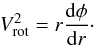 $V_{\mathrm{rot}}^2 = r\frac{\mathrm{d}\phi}{\mathrm{d}r}.$